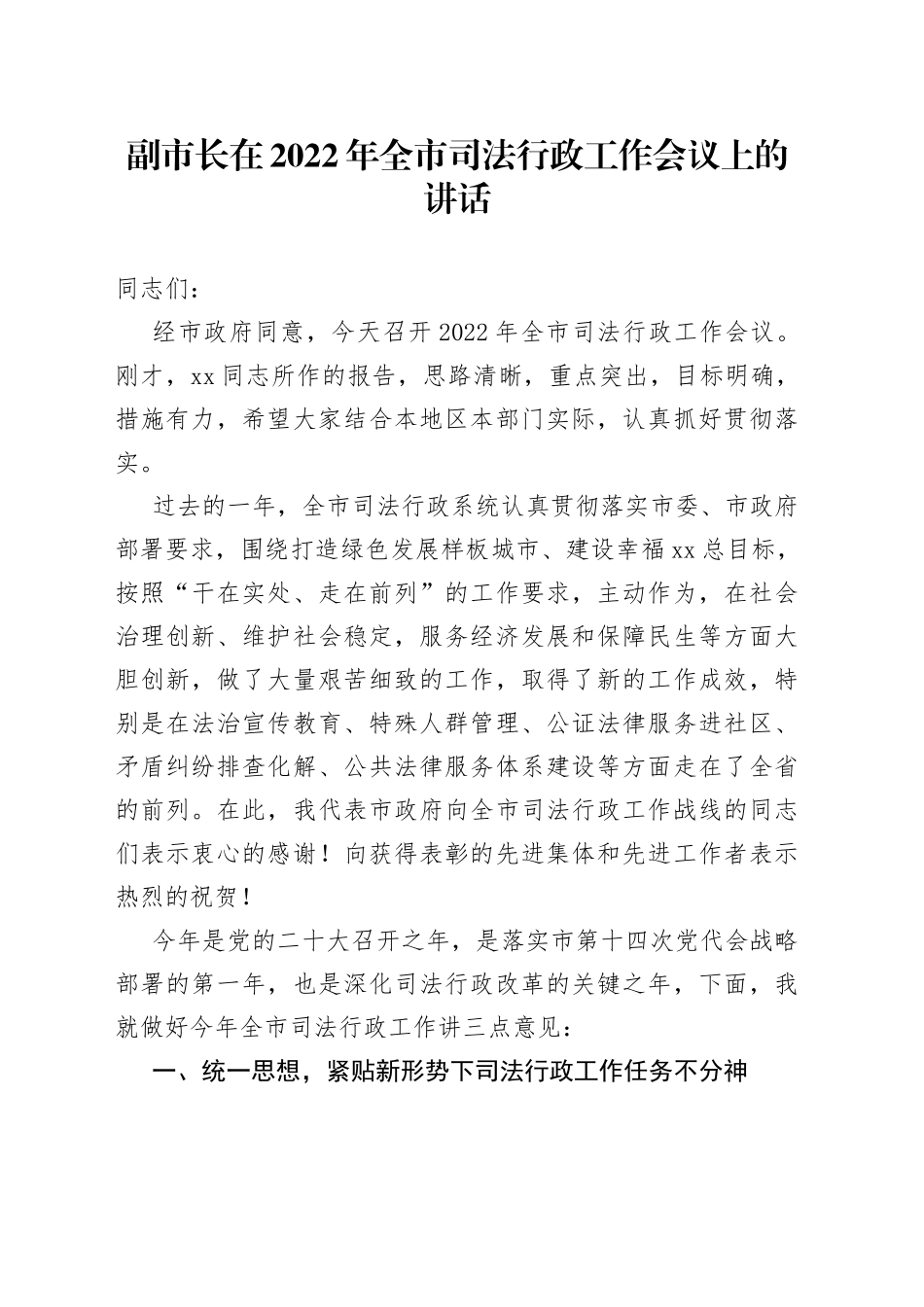 副市长在2022年全市司法行政工作会议上的讲话

同志们：

经市政府同意，今天召开2022年全市司法行政工作会议。刚才，xx同志所作的报告，思路清晰，重点突出，目标明确，措施有力，希望大家结合本地区本部门实际，认真抓好贯彻落实。

过去的一年，全市司法行政系统认真贯彻落实市委、市政府部署要求，围绕打造绿色发展样板城市、建设幸福xx总目标，按照“干在实处、走在前列”的工作要求，主动作为，在社会治理创新、维护社会稳定，服务经济发展和保障民生等方面大胆创新，做了大量艰苦细致的工作，取得了新的工作成效，特别是在法治宣传教育、特殊人群管理、公证法律服务进社区、矛盾纠纷排查化解、公共法律服务体系建设等方面走在了全省的前列。在此，我代表市政府向全市司法行政工作战线的同志们表示衷心的感谢！向获得表彰的先进集体和先进工作者表示热烈的祝贺！

今年是党的二十大召开之年，是落实市第十四次党代会战略部署的第一年，也是深化司法行政改革的关键之年，下面，我就做好今年全市司法行政工作讲三点意见：

一、统一思想，紧贴新形势下司法行政工作任务不分神